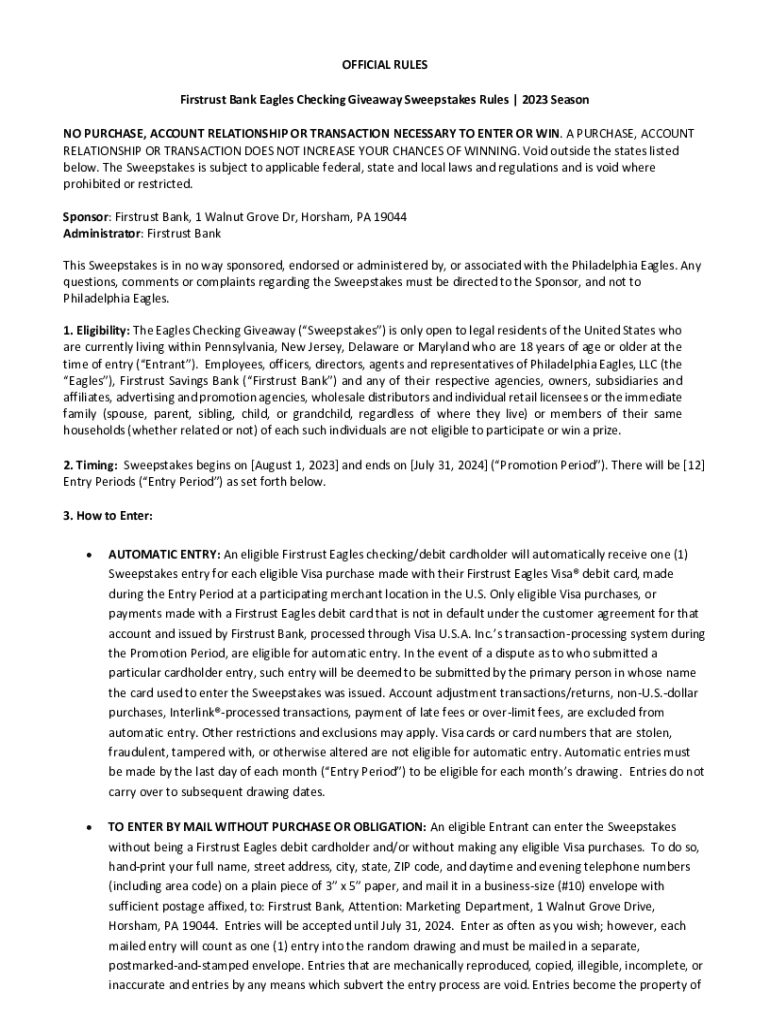 OFFICIAL RULES

Firstrust Bank Eagles Checking Giveaway Sweepstakes Rules | 2023 Season

NO PURCHASE, ACCOUNT RELATIONSHIP OR TRANSACTION NECESSARY TO ENTER OR WIN. A PURCHASE, ACCOUNT RELATIONSHIP OR TRANSACTION DOES NOT INCREASE YOUR CHANCES OF WINNING. Void outside the states listed below. The Sweepstakes is subject to applicable federal, state and local laws and regulations and is void where prohibited or restricted.

Sponsor: Firstrust Bank, 1 Walnut Grove Dr, Horsham, PA 19044
Administrator: Firstrust Bank

This Sweepstakes is in no way sponsored, endorsed or administered by, or associated with the Philadelphia Eagles. Any questions, comments or complaints regarding the Sweepstakes must be directed to the Sponsor, and not to Philadelphia Eagles.

1. Eligibility: The Eagles Checking Giveaway ("Sweepstakes") is only open to legal residents of the United States who are currently living within Pennsylvania, New Jersey, Delaware or Maryland who are 18 years of age or older at the time of entry ("Entrant"). Employees, officers, directors, agents and representatives of Philadelphia Eagles, LLC (the "Eagles"), Firstrust Savings Bank ("Firstrust Bank") and any of their respective agencies, owners, subsidiaries and affiliates, advertising and promotion agencies, wholesale distributors and individual retail licensees or the immediate family (spouse, parent, sibling, child, or grandchild, regardless of where they live) or members of their same households (whether related or not) of each such individuals are not eligible to participate or win a prize.

2. Timing: Sweepstakes begins on [August 1, 2023] and ends on [July 31, 2024] ("Promotion Period"). There will be [12] Entry Periods ("Entry Period") as set forth below.

3. How to Enter:

• AUTOMATIC ENTRY: An eligible Firstrust Eagles checking/debit cardholder will automatically receive one (1) Sweepstakes entry for each eligible Visa purchase made with their Firstrust Eagles Visa® debit card, made during the Entry Period at a participating merchant location in the U.S. Only eligible Visa purchases, or payments made with a Firstrust Eagles debit card that is not in default under the customer agreement for that account and issued by Firstrust Bank, processed through Visa U.S.A. Inc.'s transaction-processing system during the Promotion Period, are eligible for automatic entry. In the event of a dispute as to who submitted a particular cardholder entry, such entry will be deemed to be submitted by the primary person in whose name the card used to enter the Sweepstakes was issued. Account adjustment transactions/returns, non-U.S.-dollar purchases, Interlink®-processed transactions, payment of late fees or over-limit fees, are excluded from automatic entry. Other restrictions and exclusions may apply. Visa cards or card numbers that are stolen, fraudulent, tampered with, or otherwise altered are not eligible for automatic entry. Automatic entries must be made by the last day of each month ("Entry Period") to be eligible for each month's drawing. Entries do not carry over to subsequent drawing dates.

• TO ENTER BY MAIL WITHOUT PURCHASE OR OBLIGATION: An eligible Entrant can enter the Sweepstakes without being a Firstrust Eagles debit cardholder and/or without making any eligible Visa purchases. To do so, hand-print your full name, street address, city, state, ZIP code, and daytime and evening telephone numbers (including area code) on a plain piece of 3" x 5" paper, and mail it in a business-size (#10) envelope with sufficient postage affixed, to: Firstrust Bank, Attention: Marketing Department, 1 Walnut Grove Drive, Horsham, PA 19044. Entries will be accepted until July 31, 2024. Enter as often as you wish; however, each mailed entry will count as one (1) entry into the random drawing and must be mailed in a separate, postmarked-and-stamped envelope. Entries that are mechanically reproduced, copied, illegible, incomplete, or inaccurate and entries by any means which subvert the entry process are void. Entries become the property of